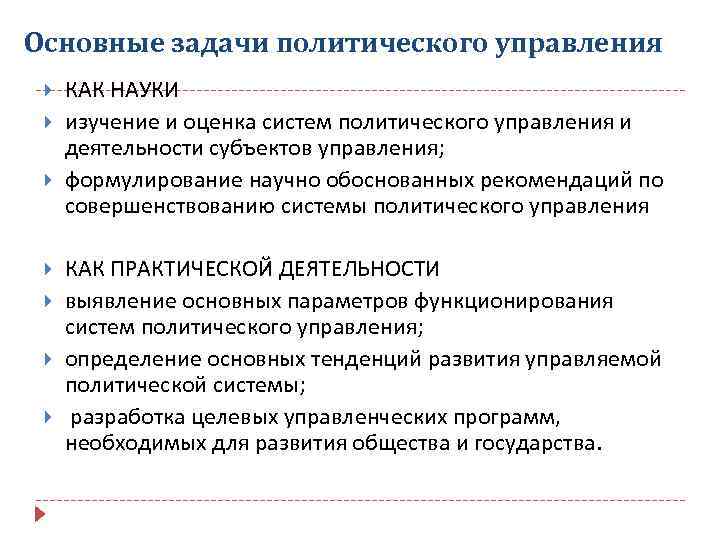 Основные задачи политического управления

КАК НАУКИ
изучение и оценка систем политического управления и деятельности субъектов управления;
формулирование научно обоснованных рекомендаций по совершенствованию системы политического управления

КАК ПРАКТИЧЕСКОЙ ДЕЯТЕЛЬНОСТИ
выявление основных параметров функционирования систем политического управления;
определение основных тенденций развития управляемой политической системы;
разработка целевых управленческих программ, необходимых для развития общества и государства.